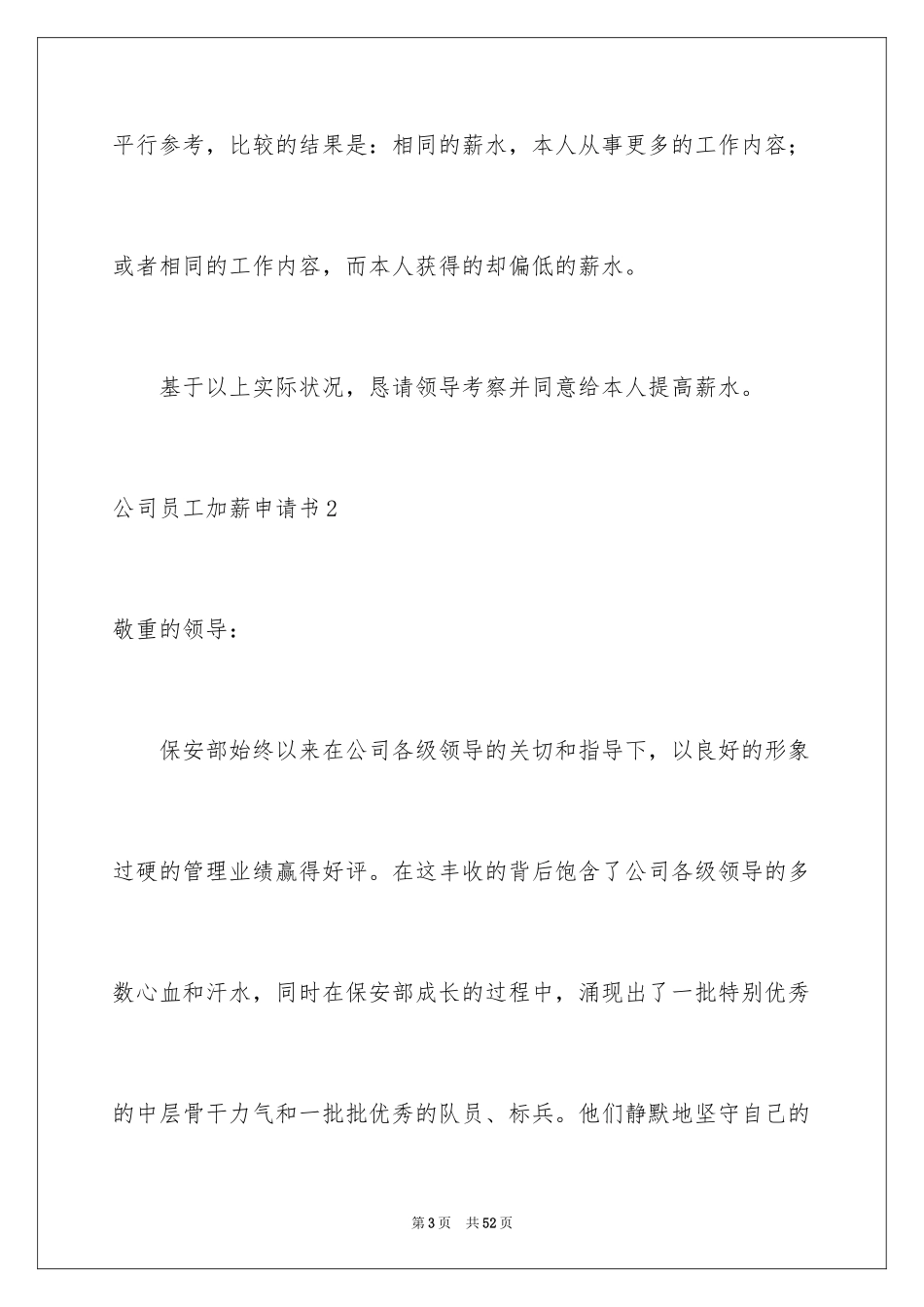 平行参考，比较的结果是：相同的薪水，本人从事更多的工作内容；或者相同的工作内容，而本人获得的却偏低的薪水。

基于以上实际状况，恳请领导考察并同意给本人提高薪水。

公司员工加薪申请书2

敬重的领导：

保安部始终以来在公司各级领导的关切和指导下，以良好的形象过硬的管理业绩赢得好评。在这丰收的背后饱含了公司各级领导的多数心血和汗水，同时在保安部成长的过程中，涌现出了一批特别优秀的中层骨干力气和一批批优秀的队员、标兵。他们静默地坚守自己的

第3页 共52页